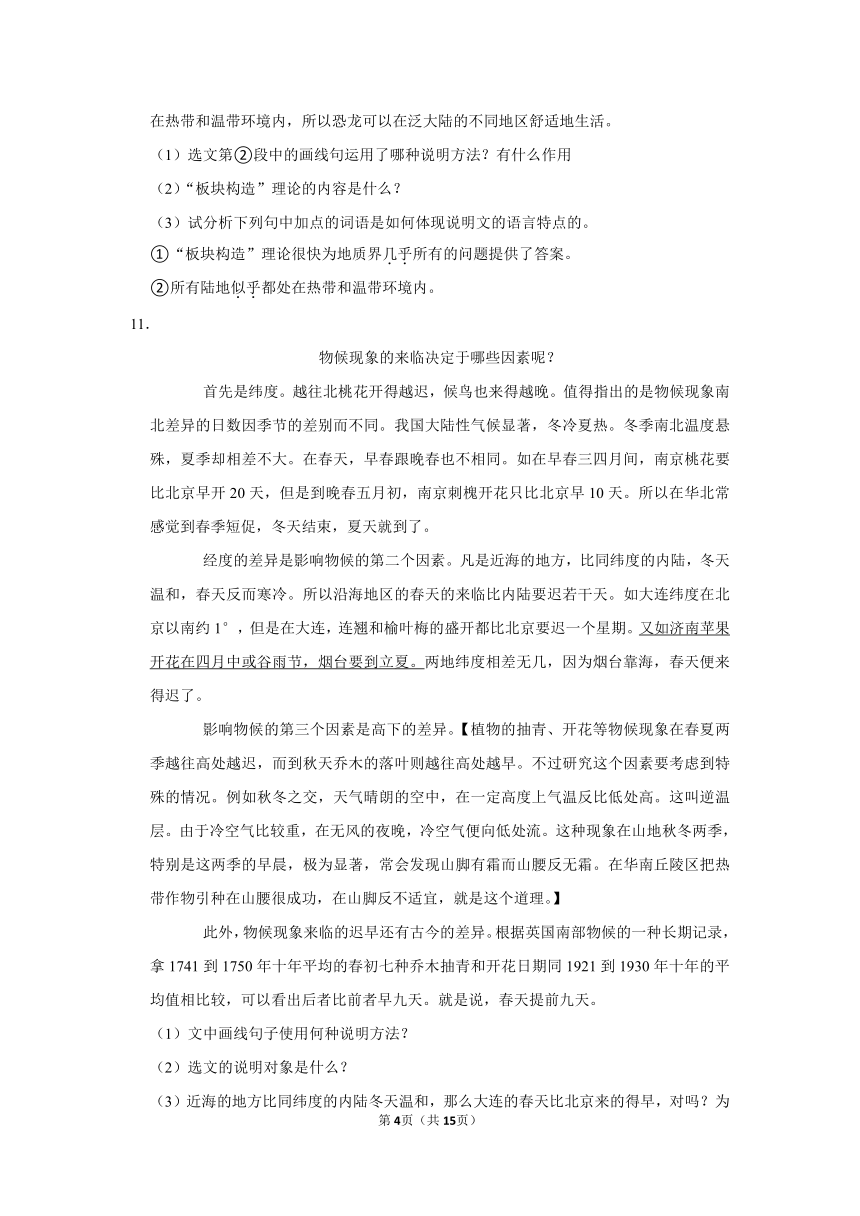 在热带和温带环境内，所以恐龙可以在泛大陆的不同地区舒适地生活。

（1）选文第②段中的画线句运用了哪种说明方法？有什么作用

（2）“板块构造”理论的内容是什么？

（3）试分析下列句中加点的词语是如何体现说明文的语言特点的。

①“板块构造”理论很快为地质界几乎所有的问题提供了答案。

②所有陆地似乎都处在热带和温带环境内。

11.

物候现象的来临决定于哪些因素呢？

首先是纬度。越往北桃花开得越迟，候鸟也来得越晚。值得指出的是物候现象南北差异的日数因季节的差别而不同。我国大陆性气候显著，冬冷夏热。冬季南北温度悬殊，夏季却相差不大。在春天，早春跟晚春也不相同。如在早春三四月间，南京桃花要比北京早开 20 天，但是到晚春五月初，南京刺槐开花只比北京早 10 天。所以在华北常感觉到春季短促，冬天结束，夏天就到了。

经度的差异是影响物候的第二个因素。凡是近海的地方，比同纬度的内陆，冬天温和，春天反而寒冷。所以沿海地区的春天的来临比内陆要迟若干天。如大连纬度在北京以南约 1°，但是在大连，连翘和榆叶梅的盛开都比北京要迟一个星期。又如济南苹果开花在四月中或谷雨节，烟台要到立夏。两地纬度相差无几，因为烟台靠海，春天便来得迟了。

影响物候的第三个因素是高下的差异。【植物的抽青、开花等物候现象在春夏两季越往高处越迟，而到秋天乔木的落叶则越往高处越早。不过研究这个因素要考虑到特殊的情况。例如秋冬之交，天气晴朗的空中，在一定高度上气温反比低处高。这叫逆温层。由于冷空气比较重，在无风的夜晚，冷空气便向低处流。这种现象在山地秋冬两季，特别是这两季的早晨，极为显著，常会发现山脚有霜而山腰反无霜。在华南丘陵区把热带作物引种在山腰很成功，在山脚反不适宜，就是这个道理。】

此外，物候现象来临的迟早还有古今的差异。根据英国南部物候的一种长期记录，拿 1741 到 1750 年十年平均的春初七种乔木抽青和开花日期同 1921 到 1930 年十年的平均值相比较，可以看出后者比前者早九天。就是说，春天提前九天。

（1）文中画线句子使用何种说明方法？

（2）选文的说明对象是什么？

（3）近海的地方比同纬度的内陆冬天温和，那么大连的春天比北京来的得早，对吗？为

第4页（共15页）